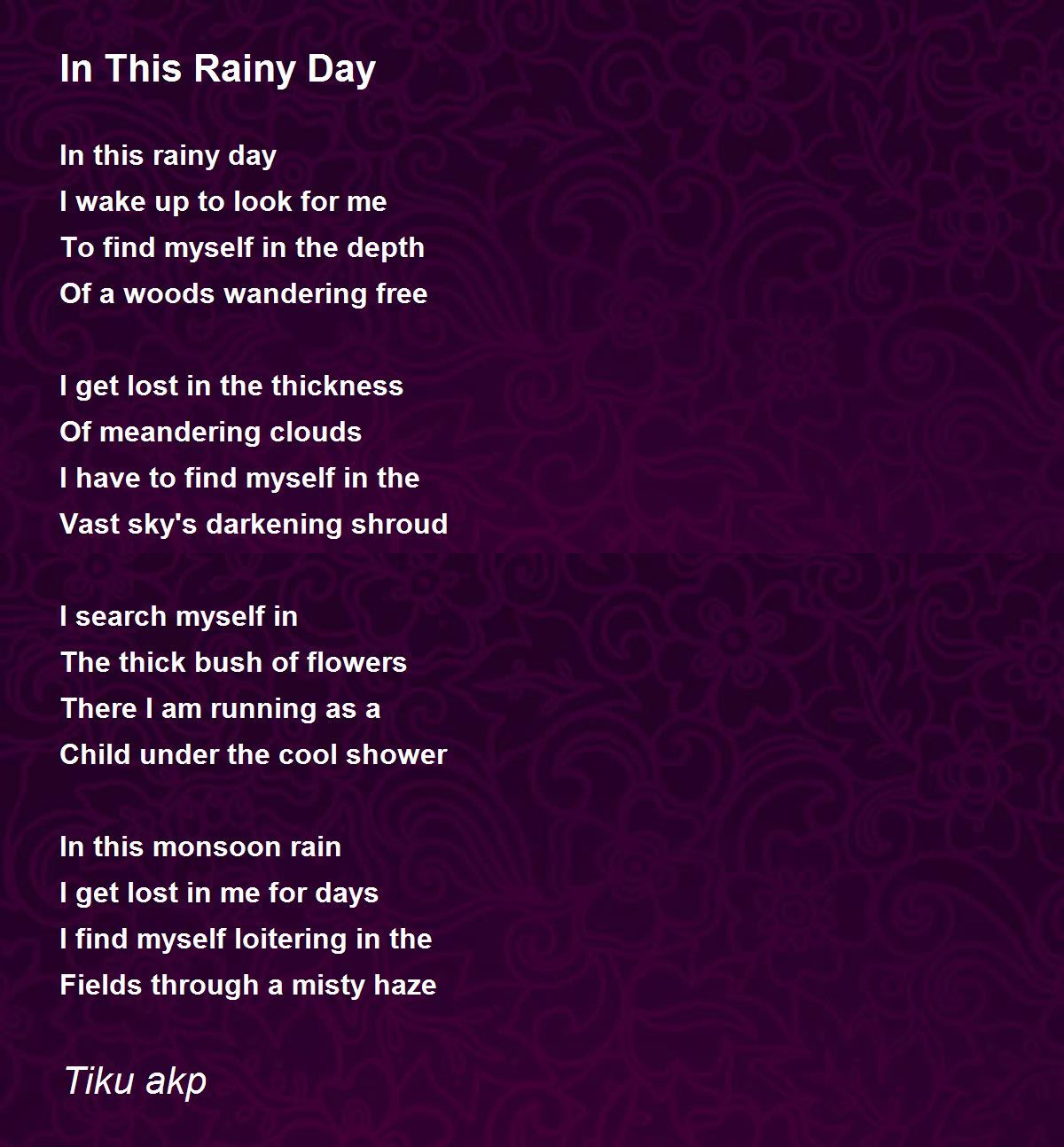 In This Rainy Day

In this rainy day
I wake up to look for me
To find myself in the depth
Of a woods wandering free

I get lost in the thickness
Of meandering clouds
I have to find myself in the
Vast sky's darkening shroud

I search myself in
The thick bush of flowers
There I am running as a
Child under the cool shower

In this monsoon rain
I get lost in me for days
I find myself loitering in the
Fields through a misty haze

Tiku akp